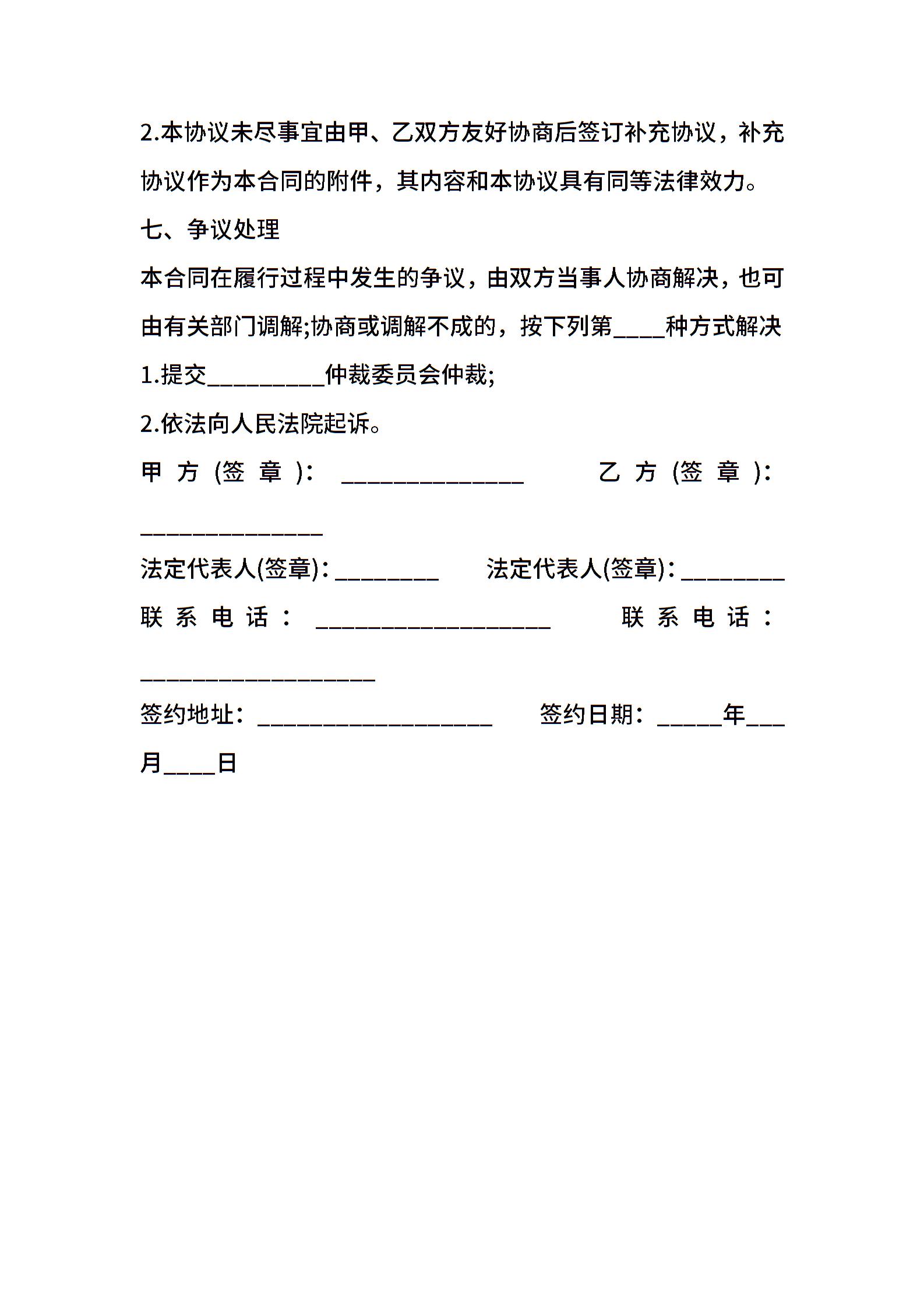 2.本协议未尽事宜由甲、乙双方友好协商后签订补充协议，补充协议作为本合同的附件，其内容和本协议具有同等法律效力。

七、争议处理

本合同在履行过程中发生的争议，由双方当事人协商解决，也可由有关部门调解;协商或调解不成的，按下列第____种方式解决

1.提交_________仲裁委员会仲裁;

2.依法向人民法院起诉。

甲方(签章)：______________ 乙方(签章)：______________

法定代表人(签章)：________ 法定代表人(签章)：________

联系电话：__________________ 联系电话：__________________

签约地址：__________________ 签约日期：_____年___月____日